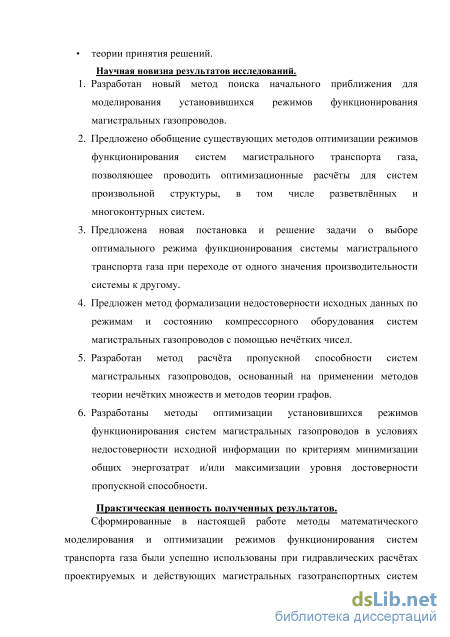 • теории принятия решений.

Научная новизна результатов исследований.

1. Разработан новый метод поиска начального приближения для моделирования установившихся режимов функционирования магистральных газопроводов.

2. Предложено обобщение существующих методов оптимизации режимов функционирования систем магистрального транспорта газа, позволяющее проводить оптимизационные расчёты для систем произвольной структуры, в том числе разветвлённых и многоконтурных систем.

3. Предложена новая постановка и решение задачи о выборе оптимального режима функционирования системы магистрального транспорта газа при переходе от одного значения производительности системы к другому.

4. Предложен метод формализации недостоверности исходных данных по режимам и состоянию компрессорного оборудования систем магистральных газопроводов с помощью нечётких чисел.

5. Разработан метод расчёта пропускной способности систем магистральных газопроводов, основанный на применении методов теории нечётких множеств и методов теории графов.

6. Разработаны методы оптимизации установившихся режимов функционирования систем магистральных газопроводов в условиях недостоверности исходной информации по критериям минимизации общих энергозатрат и/или максимизации уровня достоверности пропускной способности.

Практическая ценность полученных результатов.

Сформированные в настоящей работе методы математического моделирования и оптимизации режимов функционирования систем транспорта газа были успешно использованы при гидравлических расчётах проектируемых и действующих магистральных газотранспортных систем

dsLib.net
библиотека диссертаций